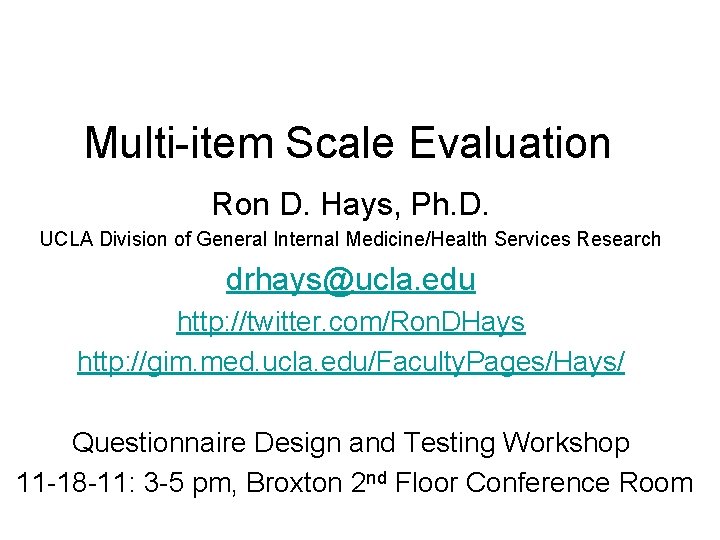 Multi-item Scale Evaluation

Ron D. Hays, Ph.D.

UCLA Division of General Internal Medicine/Health Services Research

drhays@ucla.edu

http://twitter.com/RonDHays

http://gim.med.ucla.edu/FacultyPages/Hays/

Questionnaire Design and Testing Workshop

11-18-11: 3-5 pm, Broxton 2nd Floor Conference Room